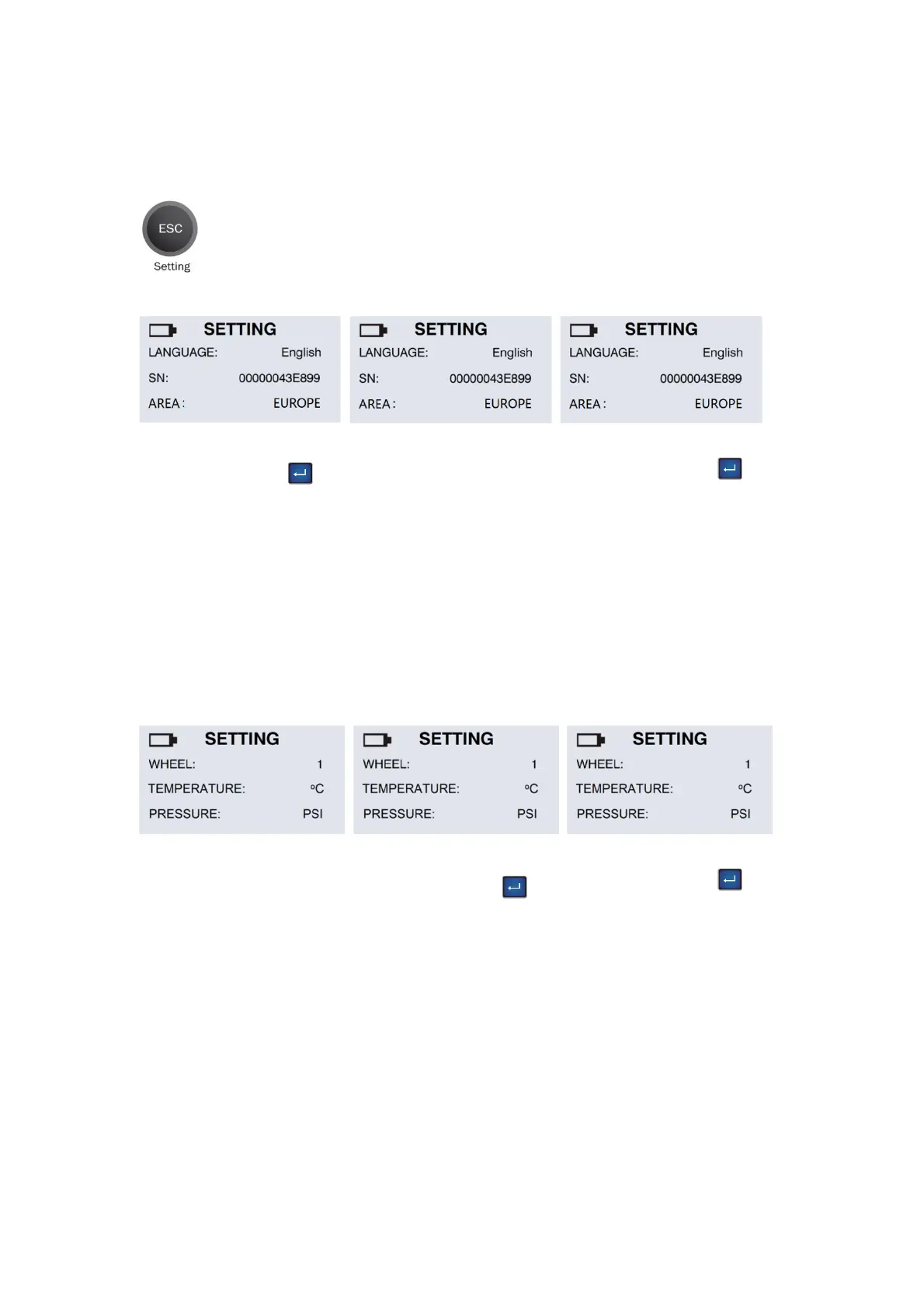 ESC

Setting

SETTING
LANGUAGE: English
SN: 00000043E899
AREA : EUROPE

SETTING
LANGUAGE: English
SN: 00000043E899
AREA : EUROPE

SETTING
LANGUAGE: English
SN: 00000043E899
AREA : EUROPE

SETTING
WHEEL: 1
TEMPERATURE: ºC
PRESSURE: PSI

SETTING
WHEEL: 1
TEMPERATURE: ºC
PRESSURE: PSI

SETTING
WHEEL: 1
TEMPERATURE: ºC
PRESSURE: PSI